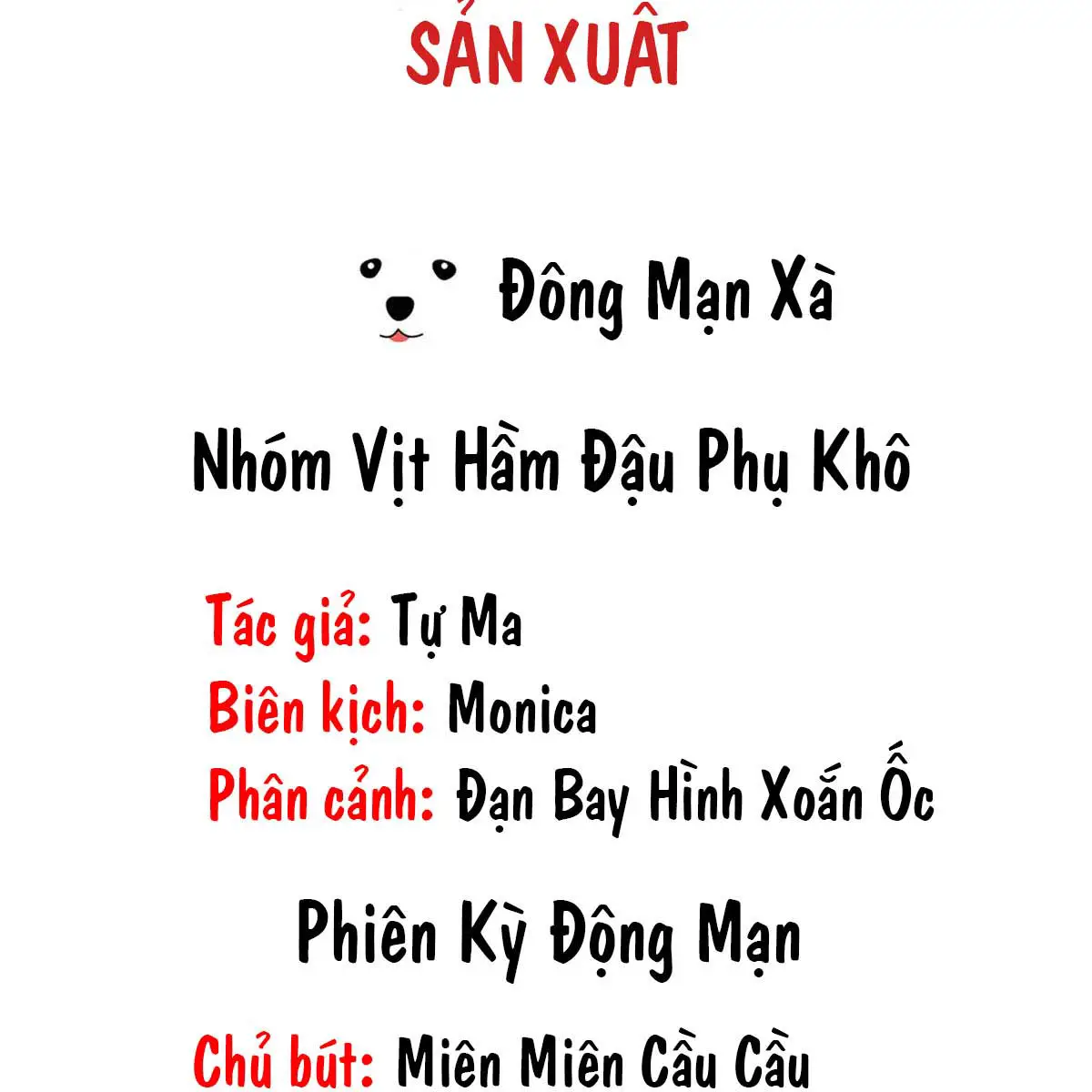 SẢN XUẤT

Đông Mạn Xà

Nhóm Vịt Hầm Đậu Phụ Khô

Tác giả: Tự Ma
Biên kịch: Monica
Phân cảnh: Đạn Bay Hình Xoắn Ốc

Phiên Kỳ Động Mạn

Chủ bút: Miên Miên Cầu Cầu